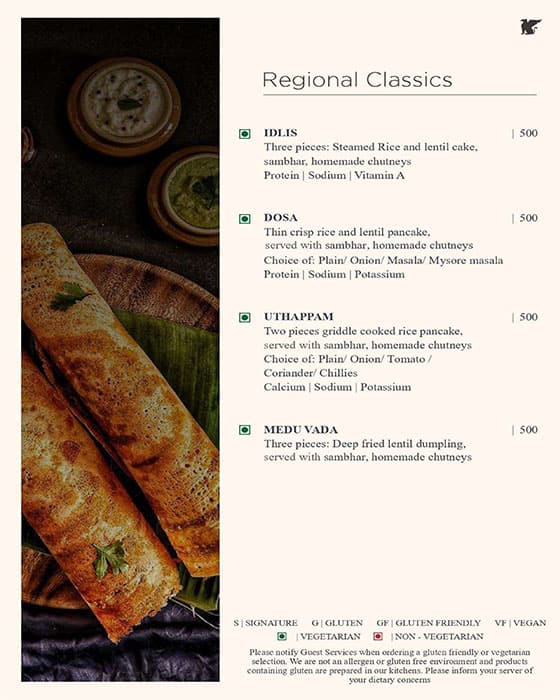 Regional Classics

IDLIS | 500
Three pieces: Steamed Rice and lentil cake, sambhar, homemade chutneys
Protein | Sodium | Vitamin A

DOSA | 500
Thin crisp rice and lentil pancake, served with sambhar, homemade chutneys
Choice of: Plain/ Onion/ Masala/ Mysore masala
Protein | Sodium | Potassium

UTHAPPAM | 500
Two pieces griddle cooked rice pancake, served with sambhar, homemade chutneys
Choice of: Plain/ Onion/ Tomato / Coriander/ Chillies
Calcium | Sodium | Potassium

MEDU VADA | 500
Three pieces: Deep fried lentil dumpling, served with sambhar, homemade chutneys

S | SIGNATURE G | GLUTEN GF | GLUTEN FRIENDLY VF | VEGAN
| VEGETARIAN | NON - VEGETARIAN

Please notify Guest Services when ordering a gluten friendly or vegetarian selection. We are not an allergen or gluten free environment and products containing gluten are prepared in our kitchens. Please inform your server of your dietary concerns